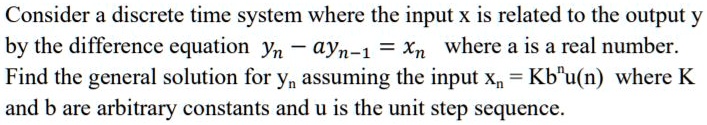 Consider a discrete time system where the input x is related to the output y by the difference equation $y_n - ay_{n-1} = x_n$ where a is a real number. Find the general solution for $y_n$ assuming the input $x_n = Kb^n u(n)$ where K and b are arbitrary constants and u is the unit step sequence.